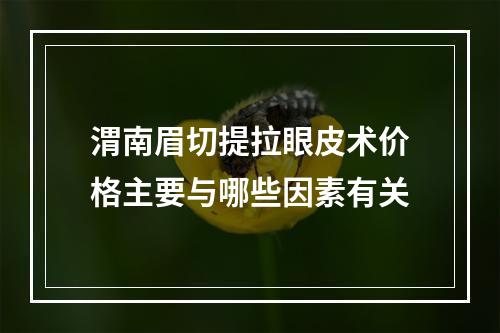 渭南眉切提拉眼皮术价格主要与哪些因素有关